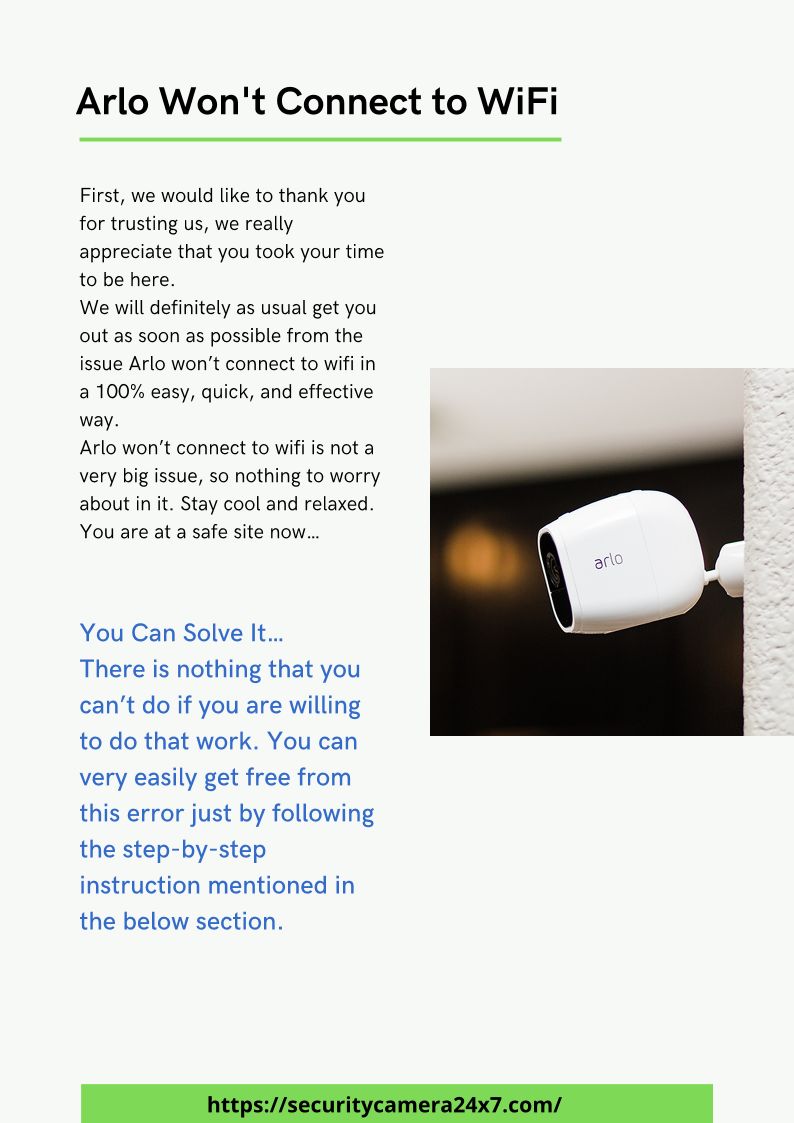 Arlo Won't Connect to WiFi

First, we would like to thank you for trusting us, we really appreciate that you took your time to be here.
We will definitely as usual get you out as soon as possible from the issue Arlo won’t connect to wifi in a 100% easy, quick, and effective way.
Arlo won’t connect to wifi is not a very big issue, so nothing to worry about in it. Stay cool and relaxed. You are at a safe site now…

arlo

You Can Solve It…
There is nothing that you can’t do if you are willing to do that work. You can very easily get free from this error just by following the step-by-step instruction mentioned in the below section.

https://securitycamera24x7.com/